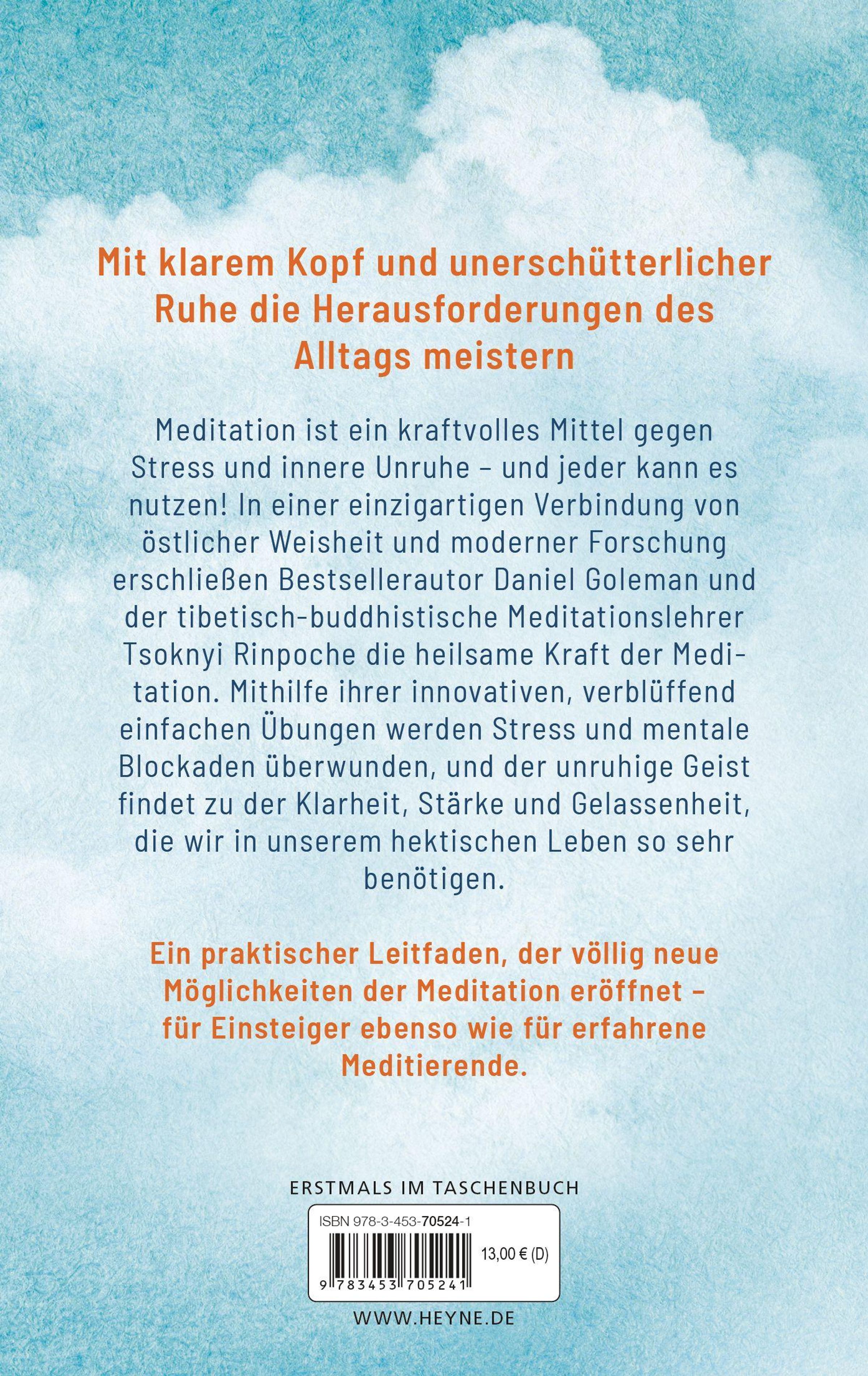 Mit klarem Kopf und unerschütterlicher Ruhe die Herausforderungen des Alltags meistern

Meditation ist ein kraftvolles Mittel gegen Stress und innere Unruhe – und jeder kann es nutzen! In einer einzigartigen Verbindung von östlicher Weisheit und moderner Forschung erschließen Bestsellerautor Daniel Goleman und der tibetisch-buddhistische Meditationslehrer Tsoknyi Rinpoche die heilsame Kraft der Meditation. Mithilfe ihrer innovativen, verblüffend einfachen Übungen werden Stress und mentale Blockaden überwunden, und der unruhige Geist findet zu der Klarheit, Stärke und Gelassenheit, die wir in unserem hektischen Leben so sehr benötigen.

Ein praktischer Leitfaden, der völlig neue Möglichkeiten der Meditation eröffnet – für Einsteiger ebenso wie für erfahrene Meditierende.

ERSTMALS IM TASCHENBUCH

ISBN 978-3-453-70524-1

13,00 € (D)

9 783453 705241

WWW.HEYNE.DE